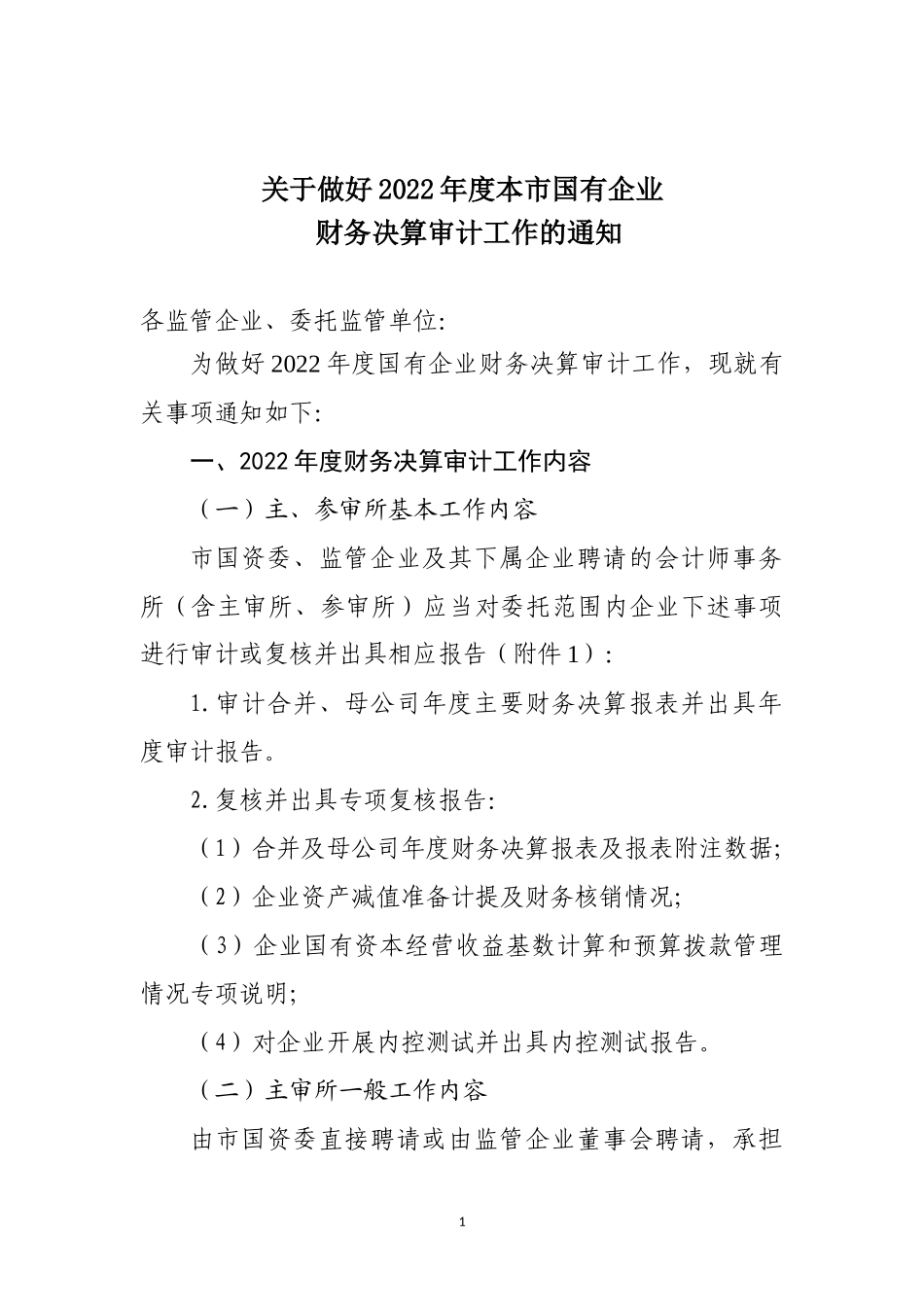 关于做好2022年度本市国有企业
财务决算审计工作的通知

各监管企业、委托监管单位:

为做好2022年度国有企业财务决算审计工作，现就有关事项通知如下:

一、2022年度财务决算审计工作内容

（一）主、参审所基本工作内容

市国资委、监管企业及其下属企业聘请的会计师事务所（含主审所、参审所）应当对委托范围内企业下述事项进行审计或复核并出具相应报告（附件1）:

1.审计合并、母公司年度主要财务决算报表并出具年度审计报告。

2.复核并出具专项复核报告:

（1）合并及母公司年度财务决算报表及报表附注数据;

（2）企业资产减值准备计提及财务核销情况;

（3）企业国有资本经营收益基数计算和预算拨款管理情况专项说明;

（4）对企业开展内控测试并出具内控测试报告。

（二）主审所一般工作内容

由市国资委直接聘请或由监管企业董事会聘请，承担

1